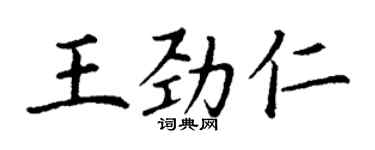 王劲仁

词典网